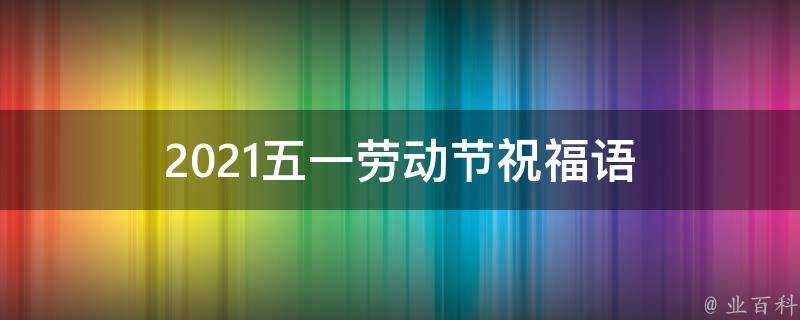 2021五一劳动节祝福语

@ 业百科